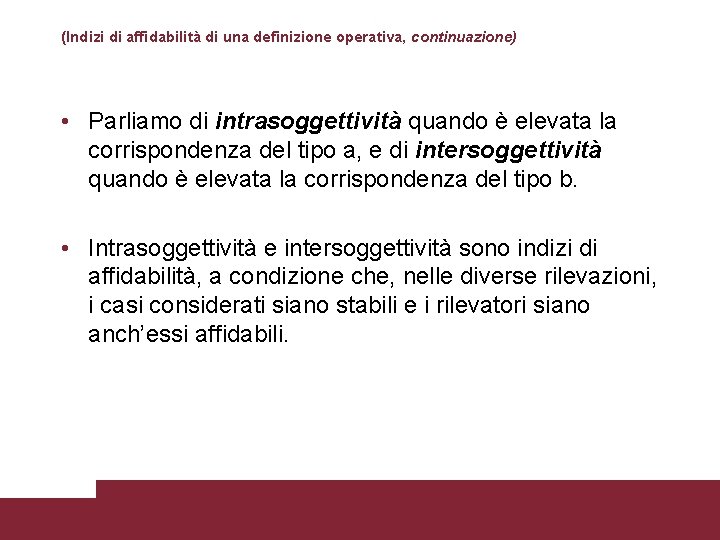 (Indizi di affidabilità di una definizione operativa, continuazione)

• Parliamo di intrasoggettività quando è elevata la corrispondenza del tipo a, e di intersoggettività quando è elevata la corrispondenza del tipo b.

• Intrasoggettività e intersoggettività sono indizi di affidabilità, a condizione che, nelle diverse rilevazioni, i casi considerati siano stabili e i rilevatori siano anch'essi affidabili.